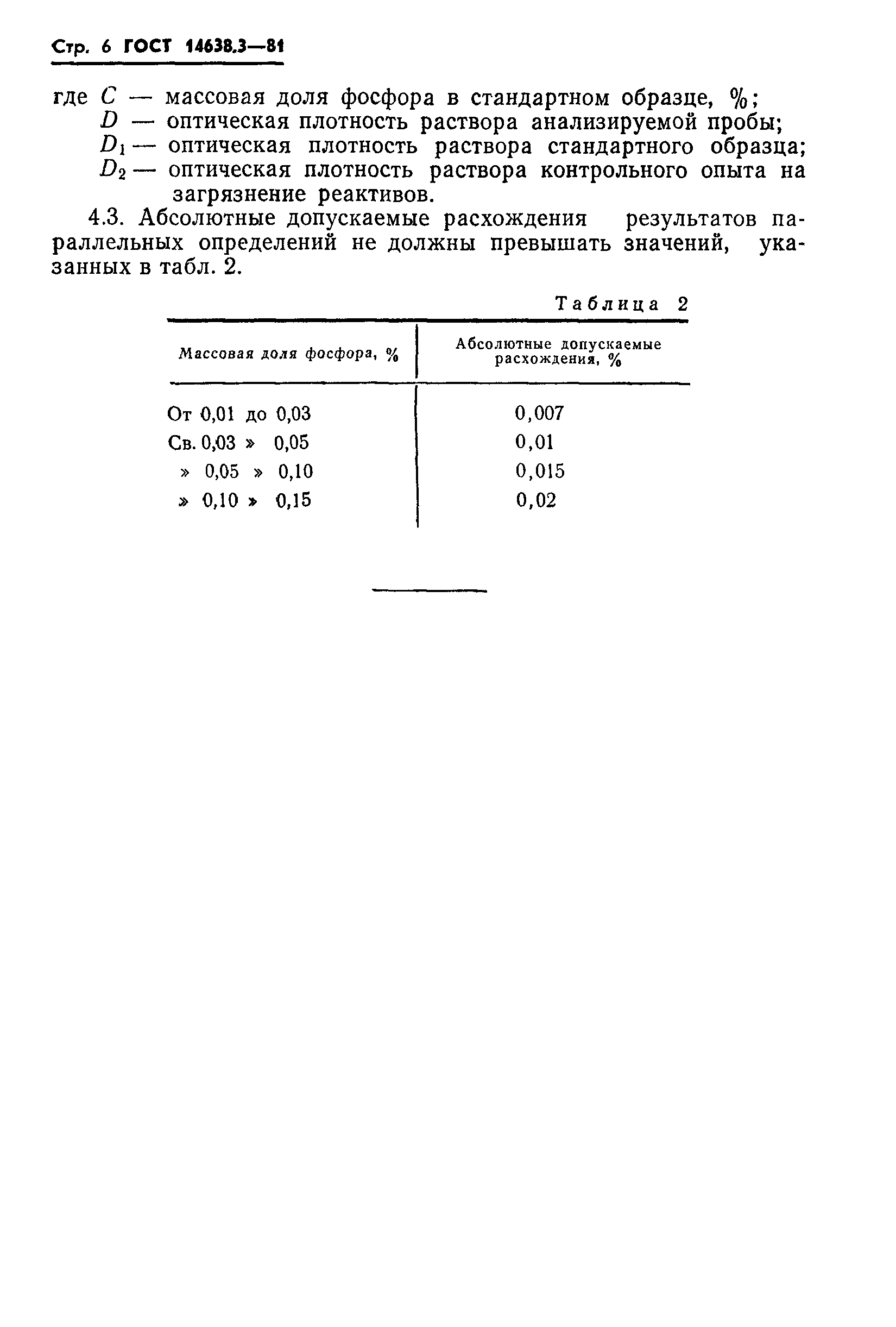 Стр. 6 ГОСТ 14638.3—81

где $C$ — массовая доля фосфора в стандартном образце, %;
$D$ — оптическая плотность раствора анализируемой пробы;
$D_1$ — оптическая плотность раствора стандартного образца;
$D_2$ — оптическая плотность раствора контрольного опыта на загрязнение реактивов.

4.3. Абсолютные допускаемые расхождения результатов параллельных определений не должны превышать значений, указанных в табл. 2.

Таблица 2

| Массовая доля фосфора, % | Абсолютные допускаемые расхождения, % |
|---|---|
| От 0,01 до 0,03 | 0,007 |
| Св. 0,03 » 0,05 | 0,01 |
| » 0,05 » 0,10 | 0,015 |
| » 0,10 » 0,15 | 0,02 |